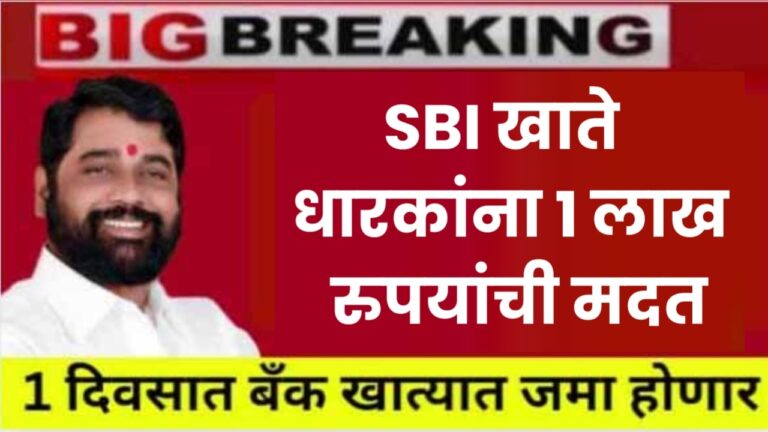 BIG BREAKING

SBI खाते धारकांना 1 लाख रुपयांची मदत

1 दिवसात बँक खात्यात जमा होणार